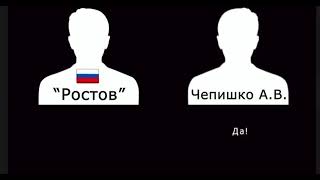 “Ростов”

Чепишко А.В.

Да!